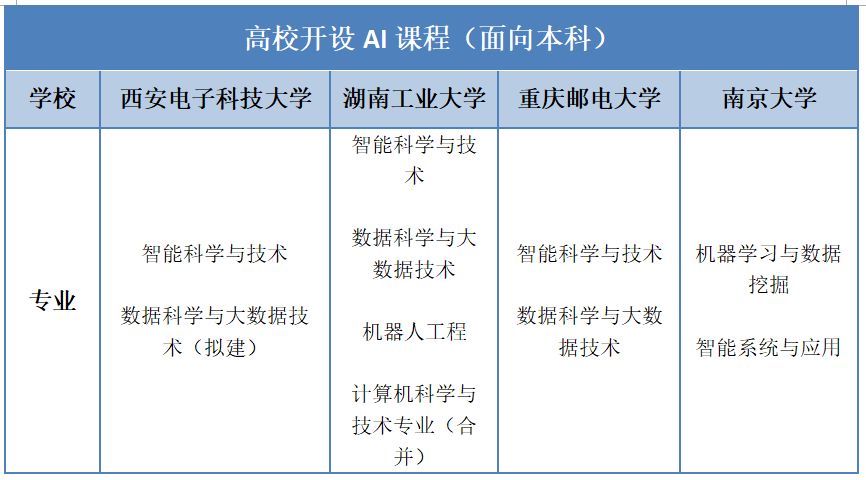 高校开设 AI 课程（面向本科）

| 学校 | 西安电子科技大学 | 湖南工业大学 | 重庆邮电大学 | 南京大学 |
|---|---|---|---|---|
| 专业 | 智能科学与技术<br><br>数据科学与大数据技术（拟建） | 智能科学与技术<br><br>数据科学与大数据技术<br><br>机器人工程<br><br>计算机科学与技术专业（合并） | 智能科学与技术<br><br>数据科学与大数据技术 | 机器学习与数据挖掘<br><br>智能系统与应用 |